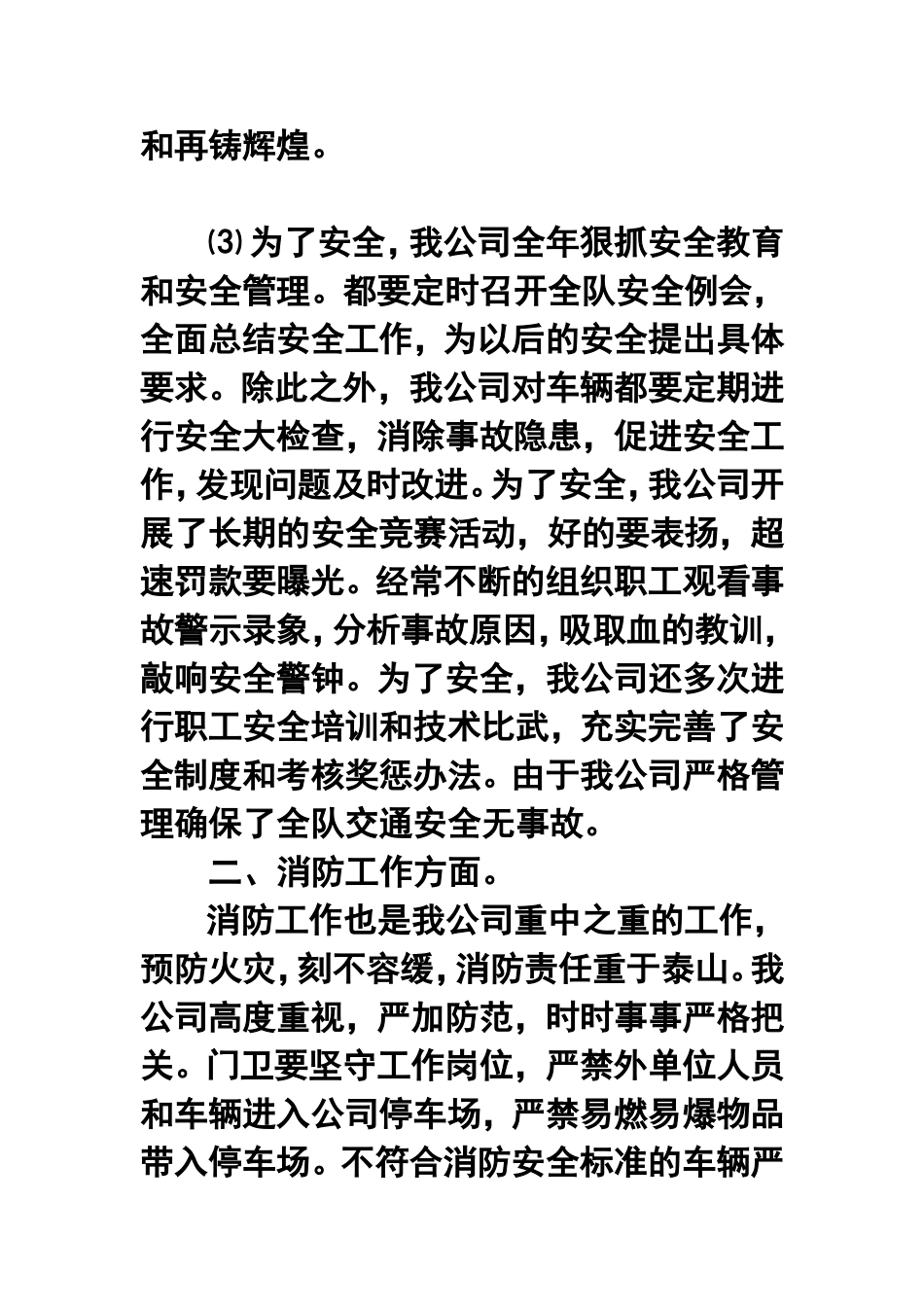 和再铸辉煌。

⑶为了安全，我公司全年狠抓安全教育和安全管理。都要定时召开全队安全例会，全面总结安全工作，为以后的安全提出具体要求。除此之外，我公司对车辆都要定期进行安全大检查，消除事故隐患，促进安全工作，发现问题及时改进。为了安全，我公司开展了长期的安全竞赛活动，好的要表扬，超速罚款要曝光。经常不断的组织职工观看事故警示录象，分析事故原因，吸取血的教训，敲响安全警钟。为了安全，我公司还多次进行职工安全培训和技术比武，充实完善了安全制度和考核奖惩办法。由于我公司严格管理确保了全队交通安全无事故。

二、消防工作方面。

消防工作也是我公司重中之重的工作，预防火灾，刻不容缓，消防责任重于泰山。我公司高度重视，严加防范，时时事事严格把关。门卫要坚守工作岗位，严禁外单位人员和车辆进入公司停车场，严禁易燃易爆物品带入停车场。不符合消防安全标准的车辆严